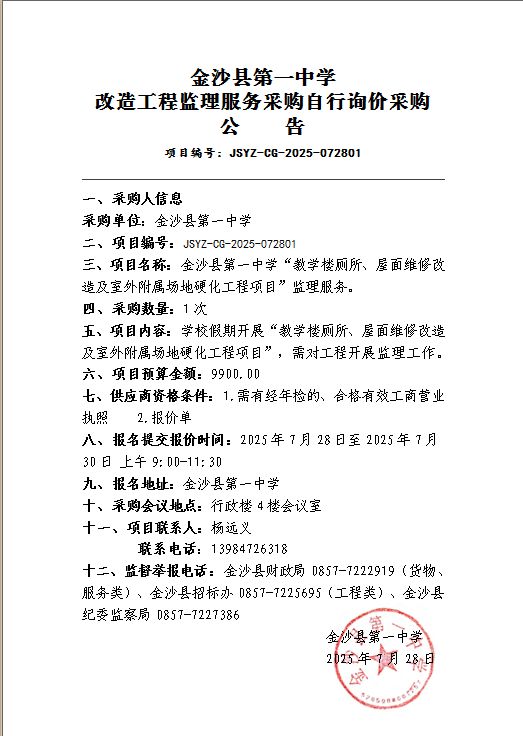 金沙县第一中学
改造工程监理服务采购自行询价采购
公　告

项目编号：JSYZ-CG-2025-072801

一、采购人信息
采购单位：金沙县第一中学
二、项目编号：JSYZ-CG-2025-072801
三、项目名称：金沙县第一中学“教学楼厕所、屋面维修改造及室外附属场地硬化工程项目”监理服务。
四、采购数量：1次
五、项目内容：学校假期开展“教学楼厕所、屋面维修改造及室外附属场地硬化工程项目”，需对工程开展监理工作。
六、项目预算金额：9900.00
七、供应商资格条件：1.需有经年检的、合格有效工商营业执照　2.报价单
八、报名提交报价时间：2025年7月28日至2025年7月30日 上午9:00-11:30
九、报名地址：金沙县第一中学
十、采购会议地点：行政楼4楼会议室
十一、项目联系人：杨远义
联系电话：13984726318
十二、监督举报电话：金沙县财政局 0857-7222919（货物、服务类）、金沙县招标办 0857-7225695（工程类）、金沙县纪委监察局 0857-7227386

金沙县第一中学
2025年7月28日